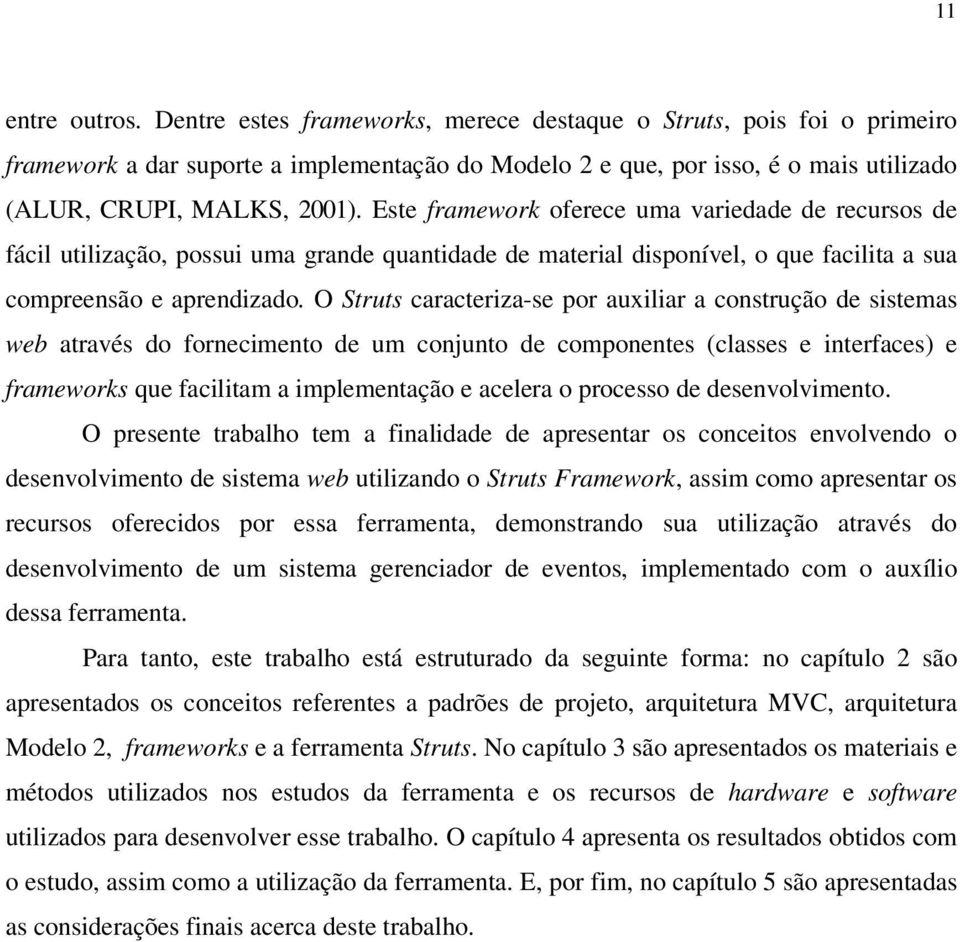 11

entre outros. Dentre estes frameworks, merece destaque o Struts, pois foi o primeiro framework a dar suporte a implementação do Modelo 2 e que, por isso, é o mais utilizado (ALUR, CRUPI, MALKS, 2001). Este framework oferece uma variedade de recursos de fácil utilização, possui uma grande quantidade de material disponível, o que facilita a sua compreensão e aprendizado. O Struts caracteriza-se por auxiliar a construção de sistemas web através do fornecimento de um conjunto de componentes (classes e interfaces) e frameworks que facilitam a implementação e acelera o processo de desenvolvimento.

O presente trabalho tem a finalidade de apresentar os conceitos envolvendo o desenvolvimento de sistema web utilizando o Struts Framework, assim como apresentar os recursos oferecidos por essa ferramenta, demonstrando sua utilização através do desenvolvimento de um sistema gerenciador de eventos, implementado com o auxílio dessa ferramenta.

Para tanto, este trabalho está estruturado da seguinte forma: no capítulo 2 são apresentados os conceitos referentes a padrões de projeto, arquitetura MVC, arquitetura Modelo 2, frameworks e a ferramenta Struts. No capítulo 3 são apresentados os materiais e métodos utilizados nos estudos da ferramenta e os recursos de hardware e software utilizados para desenvolver esse trabalho. O capítulo 4 apresenta os resultados obtidos com o estudo, assim como a utilização da ferramenta. E, por fim, no capítulo 5 são apresentadas as considerações finais acerca deste trabalho.